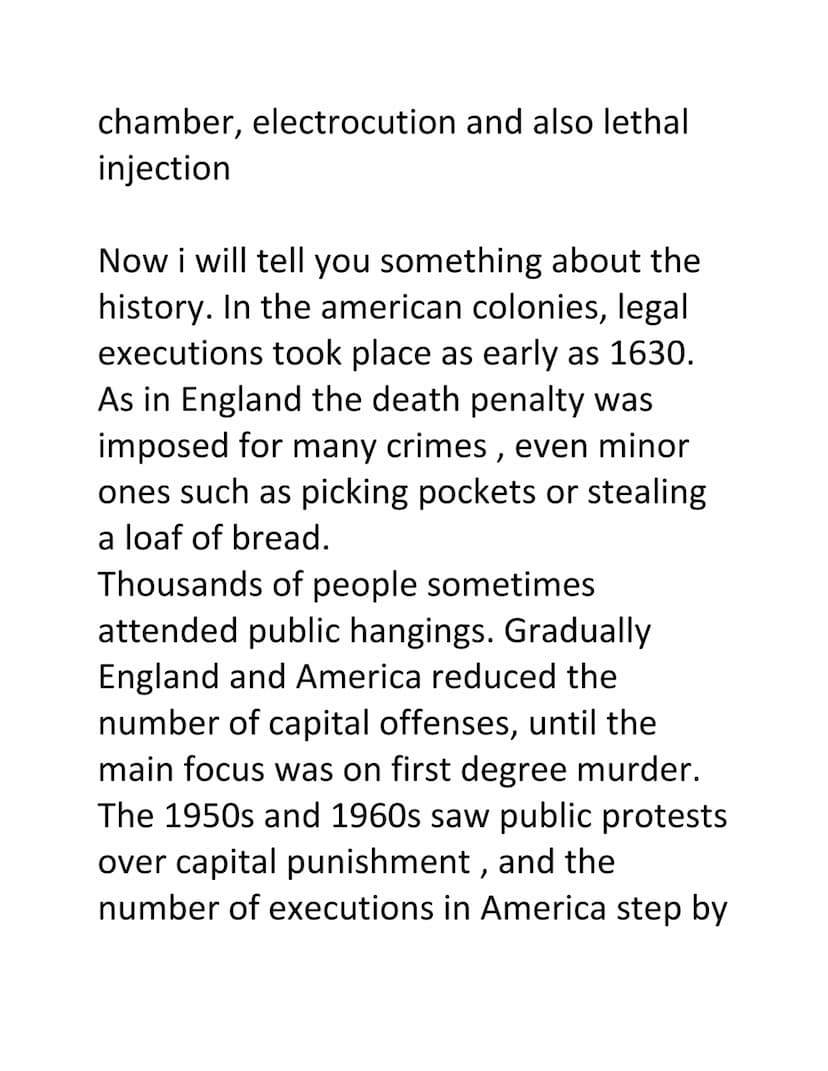 chamber, electrocution and also lethal injection

Now i will tell you something about the history. In the american colonies, legal executions took place as early as 1630. As in England the death penalty was imposed for many crimes , even minor ones such as picking pockets or stealing a loaf of bread.
Thousands of people sometimes attended public hangings. Gradually England and America reduced the number of capital offenses, until the main focus was on first degree murder. The 1950s and 1960s saw public protests over capital punishment , and the number of executions in America step by